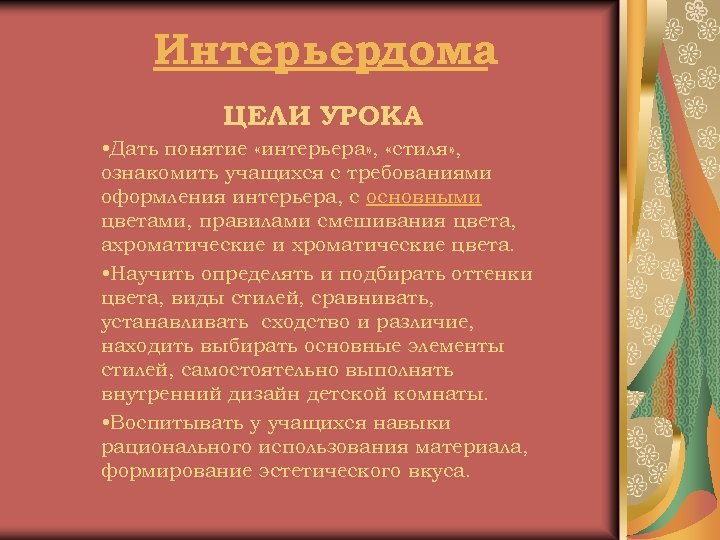 Интерьердома

ЦЕЛИ УРОКА

•Дать понятие «интерьера», «стиля», ознакомить учащихся с требованиями оформления интерьера, с основными цветами, правилами смешивания цвета, ахроматические и хроматические цвета.

•Научить определять и подбирать оттенки цвета, виды стилей, сравнивать, устанавливать сходство и различие, находить выбирать основные элементы стилей, самостоятельно выполнять внутренний дизайн детской комнаты.

•Воспитывать у учащихся навыки рационального использования материала, формирование эстетического вкуса.